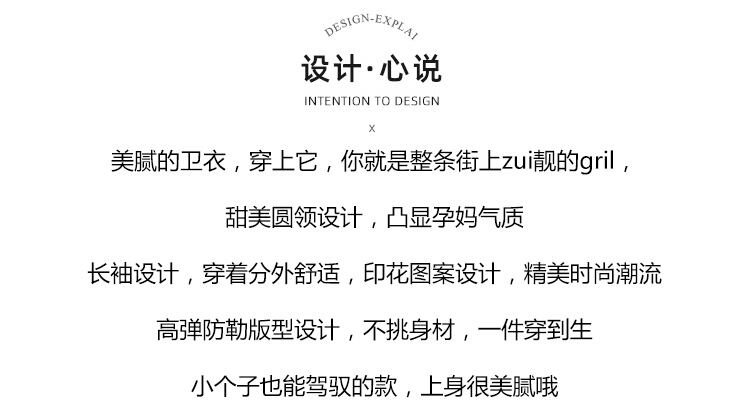 DESIGN-EXPLAI

设计·心说

INTENTION TO DESIGN

x

美腻的卫衣，穿上它，你就是整条街上zui靓的gril，

甜美圆领设计，凸显孕妈气质

长袖设计，穿着分外舒适，印花图案设计，精美时尚潮流

高弹防勒版型设计，不挑身材，一件穿到生

小个子也能驾驭的款，上身很美腻哦